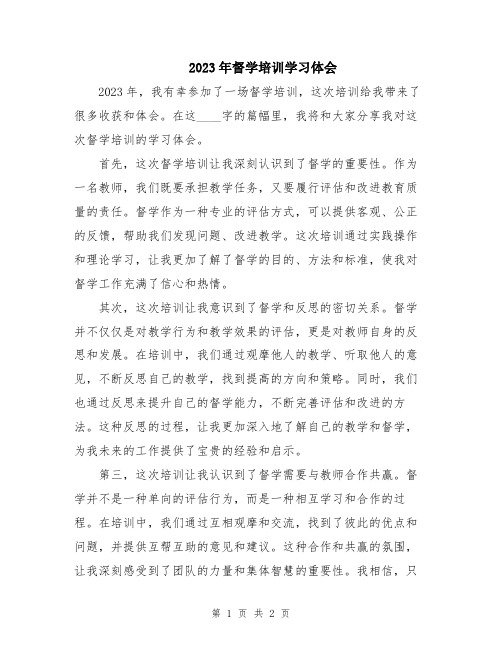 2023年督学培训学习体会

2023年，我有幸参加了一场督学培训，这次培训给我带来了很多收获和体会。在这____字的篇幅里，我将和大家分享我对这次督学培训的学习体会。

首先，这次督学培训让我深刻认识到了督学的重要性。作为一名教师，我们既要承担教学任务，又要履行评估和改进教育质量的责任。督学作为一种专业的评估方式，可以提供客观、公正的反馈，帮助我们发现问题、改进教学。这次培训通过实践操作和理论学习，让我更加了解了督学的目的、方法和标准，使我对督学工作充满了信心和热情。

其次，这次培训让我意识到了督学和反思的密切关系。督学并不仅仅是对教学行为和教学效果的评估，更是对教师自身的反思和发展。在培训中，我们通过观摩他人的教学、听取他人的意见，不断反思自己的教学，找到提高的方向和策略。同时，我们也通过反思来提升自己的督学能力，不断完善评估和改进的方法。这种反思的过程，让我更加深入地了解自己的教学和督学，为我未来的工作提供了宝贵的经验和启示。

第三，这次培训让我认识到了督学需要与教师合作共赢。督学并不是一种单向的评估行为，而是一种相互学习和合作的过程。在培训中，我们通过互相观摩和交流，找到了彼此的优点和问题，并提供互帮互助的意见和建议。这种合作和共赢的氛围，让我深刻感受到了团队的力量和集体智慧的重要性。我相信，只

第 1 页 共 2 页